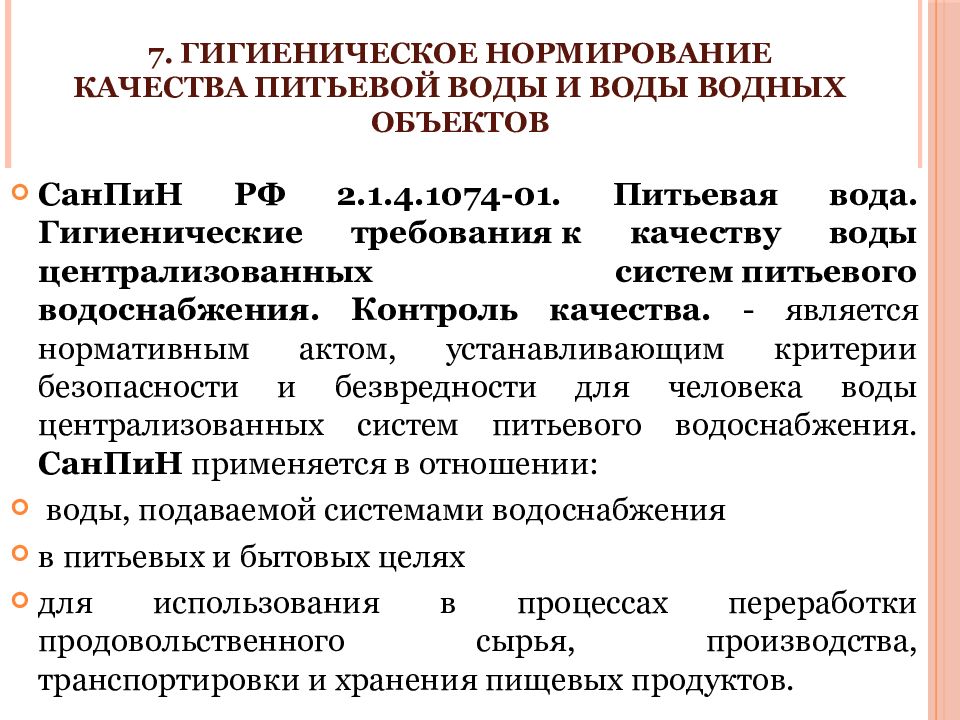 7. ГИГИЕНИЧЕСКОЕ НОРМИРОВАНИЕ КАЧЕСТВА ПИТЬЕВОЙ ВОДЫ И ВОДЫ ВОДНЫХ ОБЪЕКТОВ

СанПиН РФ 2.1.4.1074-01. Питьевая вода. Гигиенические требования к качеству воды централизованных систем питьевого водоснабжения. Контроль качества. - является нормативным актом, устанавливающим критерии безопасности и безвредности для человека воды централизованных систем питьевого водоснабжения. СанПиН применяется в отношении:

воды, подаваемой системами водоснабжения

в питьевых и бытовых целях

для использования в процессах переработки продовольственного сырья, производства, транспортировки и хранения пищевых продуктов.